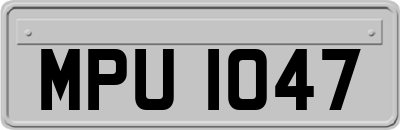 MPU 1047